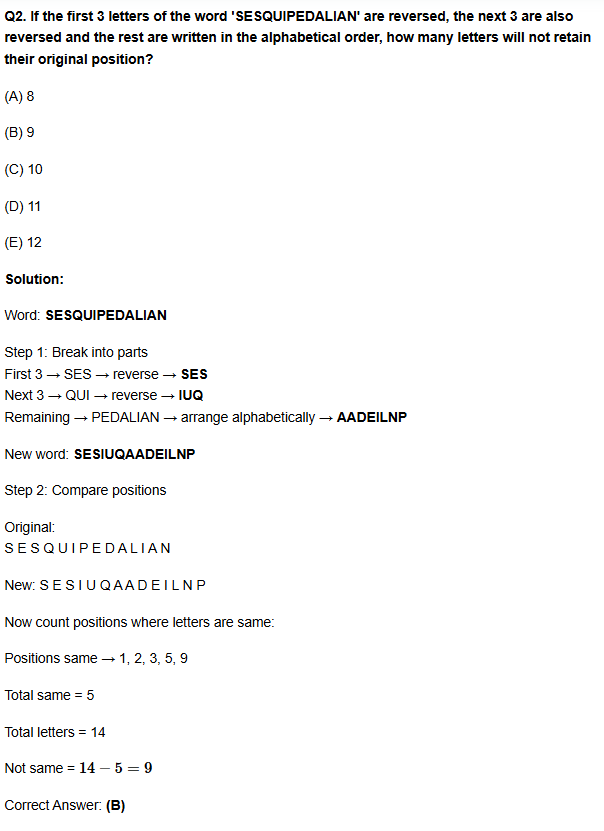 Q2. If the first 3 letters of the word 'SESQUIPEDALIAN' are reversed, the next 3 are also reversed and the rest are written in the alphabetical order, how many letters will not retain their original position?

(A) 8

(B) 9

(C) 10

(D) 11

(E) 12

Solution:

Word: SESQUIPEDALIAN

Step 1: Break into parts
First 3 → SES → reverse → SES
Next 3 → QUI → reverse → IUQ
Remaining → PEDALIAN → arrange alphabetically → AADEILNP

New word: SESIUQAADEILNP

Step 2: Compare positions

Original:
S E S Q U I P E D A L I A N

New: S E S I U Q A A D E I L N P

Now count positions where letters are same:

Positions same → 1, 2, 3, 5, 9

Total same = 5

Total letters = 14

Not same = $14 - 5 = 9$

Correct Answer: (B)